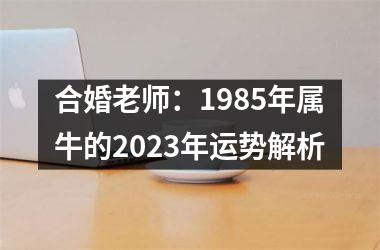 合婚老师：1985年属牛的2023年运势解析